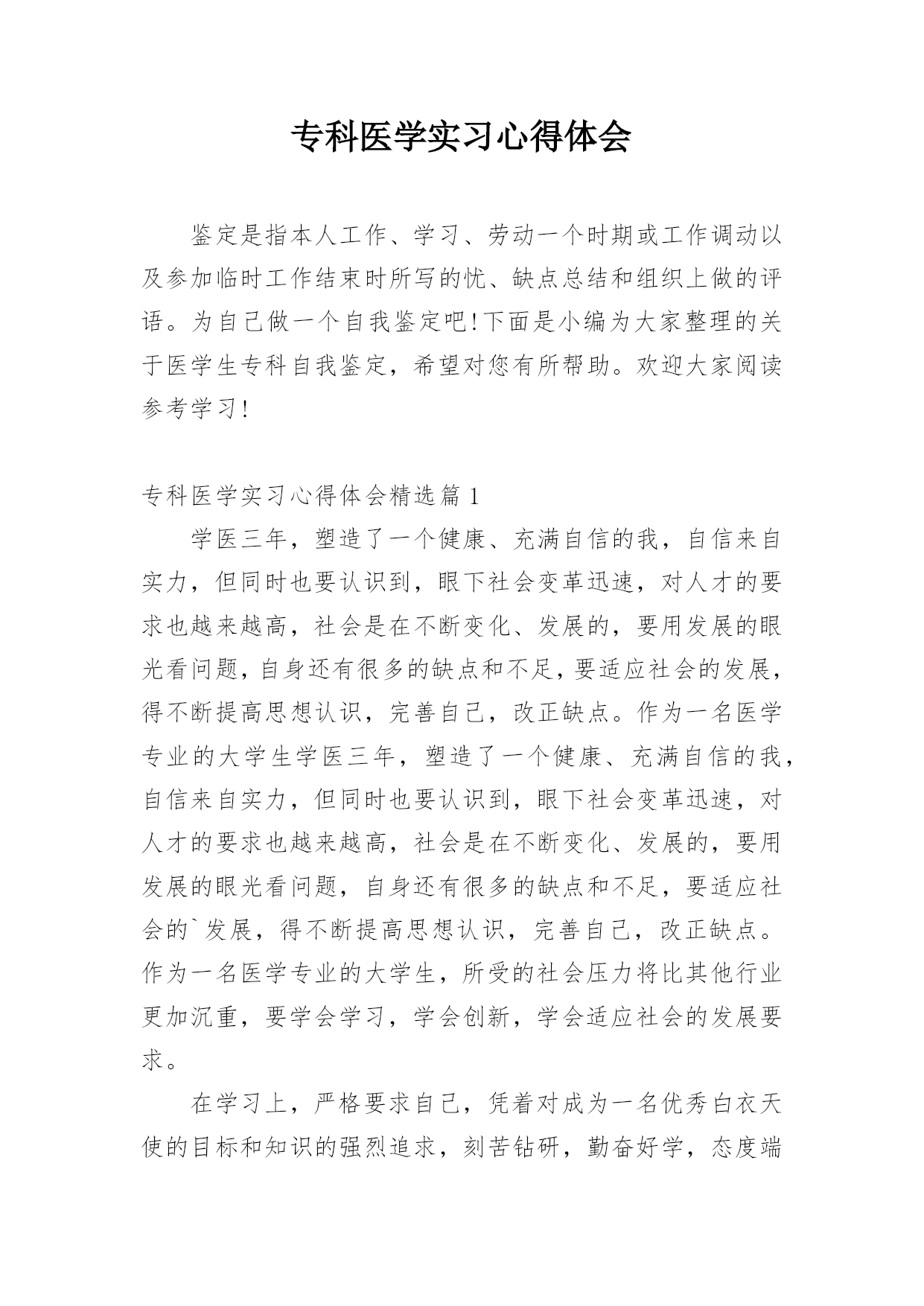 专科医学实习心得体会

鉴定是指本人工作、学习、劳动一个时期或工作调动以及参加临时工作结束时所写的忧、缺点总结和组织上做的评语。为自己做一个自我鉴定吧!下面是小编为大家整理的关于医学生专科自我鉴定，希望对您有所帮助。欢迎大家阅读参考学习!

专科医学实习心得体会精选篇1

学医三年，塑造了一个健康、充满自信的我，自信来自实力，但同时也要认识到，眼下社会变革迅速，对人才的要求也越来越高，社会是在不断变化、发展的，要用发展的眼光看问题，自身还有很多的缺点和不足，要适应社会的发展，得不断提高思想认识，完善自己，改正缺点。作为一名医学专业的大学生学医三年，塑造了一个健康、充满自信的我，自信来自实力，但同时也要认识到，眼下社会变革迅速，对人才的要求也越来越高，社会是在不断变化、发展的，要用发展的眼光看问题，自身还有很多的缺点和不足，要适应社会的`发展，得不断提高思想认识，完善自己，改正缺点。作为一名医学专业的大学生，所受的社会压力将比其他行业更加沉重，要学会学习，学会创新，学会适应社会的发展要求。

在学习上，严格要求自己，凭着对成为一名优秀白衣天使的目标和知识的强烈追求，刻苦钻研，勤奋好学，态度端